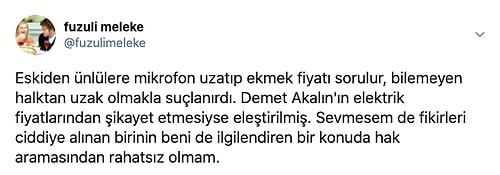 fuzuli meleke
@fuzulimeleke

Eskiden ünlülere mikrofon uzatıp ekmek fiyatı sorulur, bilemeyen halktan uzak olmakla suçlanırdı. Demet Akalın'ın elektrik fiyatlarından şikayet etmesiyse eleştirilmiş. Sevmesem de fikirleri ciddiye alınan birinin beni de ilgilendiren bir konuda hak aramasından rahatsız olmam.